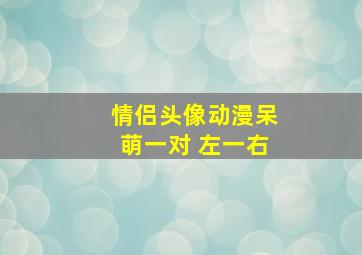 情侣头像动漫呆萌一对 左一右